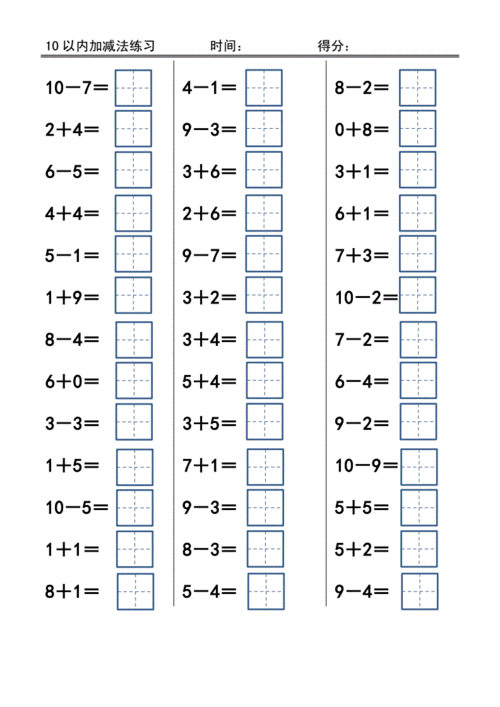 10 以内加减法练习　　时间：　　得分：

$10-7=$
$2+4=$
$6-5=$
$4+4=$
$5-1=$
$1+9=$
$8-4=$
$6+0=$
$3-3=$
$1+5=$
$10-5=$
$1+1=$
$8+1=$

$4-1=$
$9-3=$
$3+6=$
$2+6=$
$9-7=$
$3+2=$
$3+4=$
$5+4=$
$3+5=$
$7+1=$
$9-3=$
$8-3=$
$5-4=$

$8-2=$
$0+8=$
$3+1=$
$6+1=$
$7+3=$
$10-2=$
$7-2=$
$6-4=$
$9-2=$
$10-9=$
$5+5=$
$5+2=$
$9-4=$